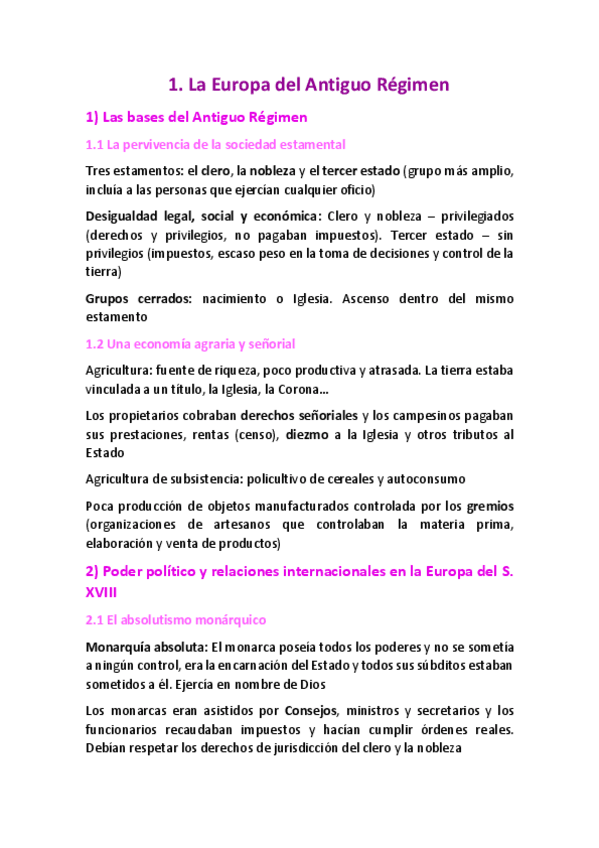 1. La Europa del Antiguo Régimen

1) Las bases del Antiguo Régimen

1.1 La pervivencia de la sociedad estamental

Tres estamentos: el clero, la nobleza y el tercer estado (grupo más amplio, incluía a las personas que ejercían cualquier oficio)

Desigualdad legal, social y económica: Clero y nobleza – privilegiados (derechos y privilegios, no pagaban impuestos). Tercer estado – sin privilegios (impuestos, escaso peso en la toma de decisiones y control de la tierra)

Grupos cerrados: nacimiento o Iglesia. Ascenso dentro del mismo estamento

1.2 Una economía agraria y señorial

Agricultura: fuente de riqueza, poco productiva y atrasada. La tierra estaba vinculada a un título, la Iglesia, la Corona…

Los propietarios cobraban derechos señoriales y los campesinos pagaban sus prestaciones, rentas (censo), diezmo a la Iglesia y otros tributos al Estado

Agricultura de subsistencia: policultivo de cereales y autoconsumo

Poca producción de objetos manufacturados controlada por los gremios (organizaciones de artesanos que controlaban la materia prima, elaboración y venta de productos)

2) Poder político y relaciones internacionales en la Europa del S. XVIII

2.1 El absolutismo monárquico

Monarquía absoluta: El monarca poseía todos los poderes y no se sometía a ningún control, era la encarnación del Estado y todos sus súbditos estaban sometidos a él. Ejercía en nombre de Dios

Los monarcas eran asistidos por Consejos, ministros y secretarios y los funcionarios recaudaban impuestos y hacían cumplir órdenes reales. Debían respetar los derechos de jurisdicción del clero y la nobleza